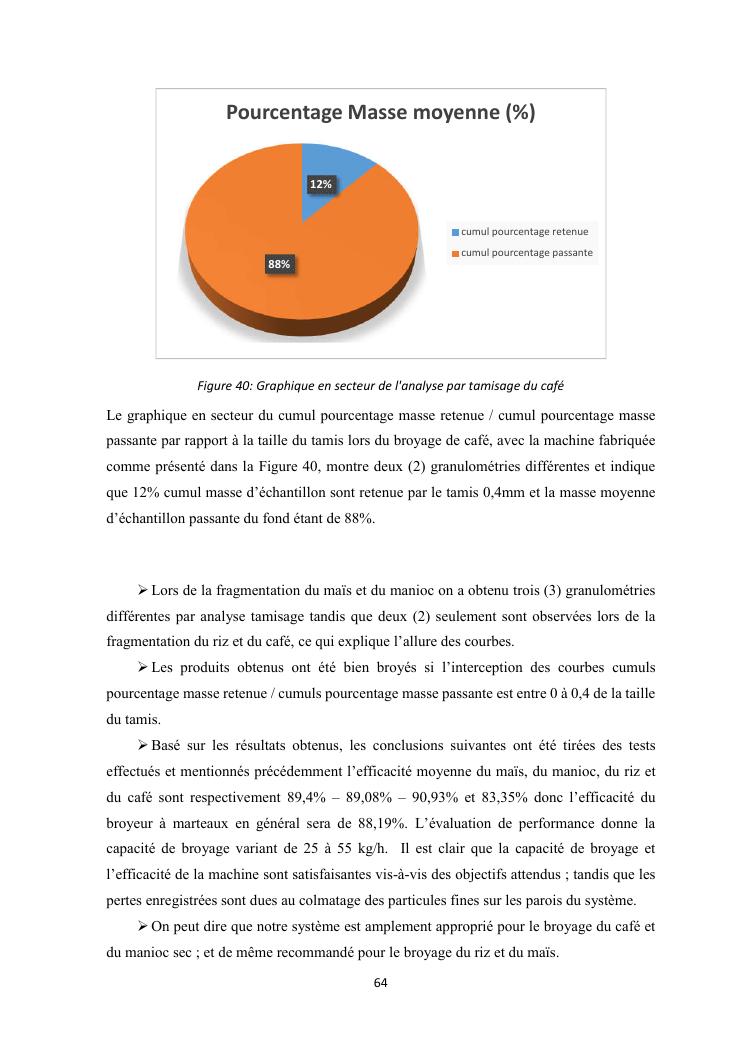 Pourcentage Masse moyenne (%)

12%

88%

cumul pourcentage retenue
cumul pourcentage passante

Figure 40: Graphique en secteur de l'analyse par tamisage du café

Le graphique en secteur du cumul pourcentage masse retenue / cumul pourcentage masse passante par rapport à la taille du tamis lors du broyage de café, avec la machine fabriquée comme présenté dans la Figure 40, montre deux (2) granulométries différentes et indique que 12% cumul masse d'échantillon sont retenue par le tamis 0,4mm et la masse moyenne d'échantillon passante du fond étant de 88%.

➢ Lors de la fragmentation du maïs et du manioc on a obtenu trois (3) granulométries différentes par analyse tamisage tandis que deux (2) seulement sont observées lors de la fragmentation du riz et du café, ce qui explique l'allure des courbes.

➢ Les produits obtenus ont été bien broyés si l'interception des courbes cumuls pourcentage masse retenue / cumuls pourcentage masse passante est entre 0 à 0,4 de la taille du tamis.

➢ Basé sur les résultats obtenus, les conclusions suivantes ont été tirées des tests effectués et mentionnés précédemment l'efficacité moyenne du maïs, du manioc, du riz et du café sont respectivement 89,4% – 89,08% – 90,93% et 83,35% donc l'efficacité du broyeur à marteaux en général sera de 88,19%. L'évaluation de performance donne la capacité de broyage variant de 25 à 55 kg/h. Il est clair que la capacité de broyage et l'efficacité de la machine sont satisfaisantes vis-à-vis des objectifs attendus ; tandis que les pertes enregistrées sont dues au colmatage des particules fines sur les parois du système.

➢ On peut dire que notre système est amplement approprié pour le broyage du café et du manioc sec ; et de même recommandé pour le broyage du riz et du maïs.

64